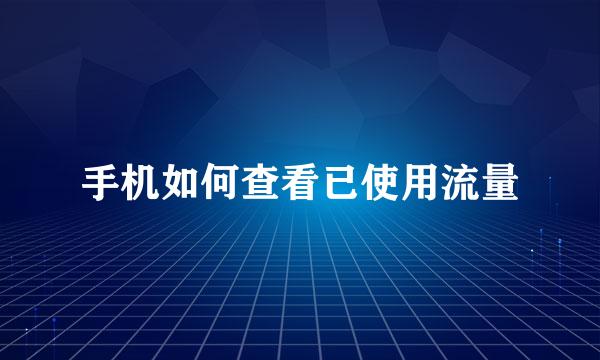 手机如何查看已使用流量